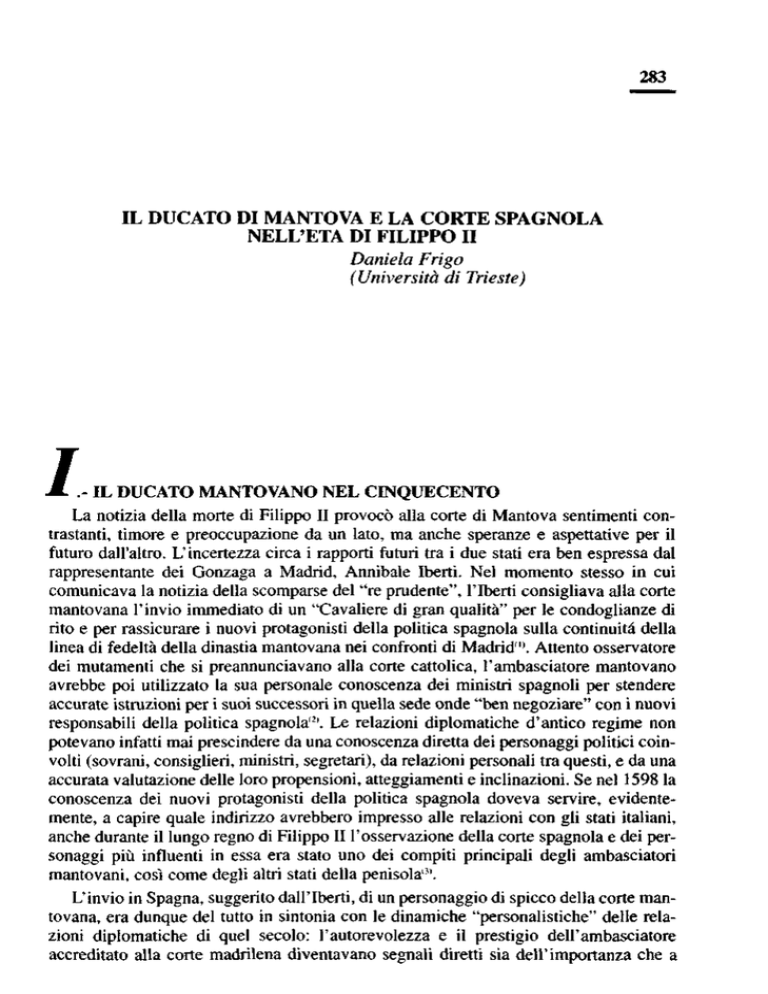 283

IL DUCATO DI MANTOVA E LA CORTE SPAGNOLA NELL'ETA DI FILIPPO II

Daniela Frigo
(Università di Trieste)

I.- IL DUCATO MANTOVANO NEL CINQUECENTO

La notizia della morte di Filippo II provocò alla corte di Mantova sentimenti contrastanti, timore e preoccupazione da un lato, ma anche speranze e aspettative per il futuro dall'altro. L'incertezza circa i rapporti futuri tra i due stati era ben espressa dal rappresentante dei Gonzaga a Madrid, Annibale Iberti. Nel momento stesso in cui comunicava la notizia della scomparse del "re prudente", l'Iberti consigliava alla corte mantovana l'invio immediato di un "Cavaliere di gran qualità" per le condoglianze di rito e per rassicurare i nuovi protagonisti della politica spagnola sulla continuitá della linea di fedeltà della dinastia mantovana nei confronti di Madrid$^{(1)}$. Attento osservatore dei mutamenti che si preannunciavano alla corte cattolica, l'ambasciatore mantovano avrebbe poi utilizzato la sua personale conoscenza dei ministri spagnoli per stendere accurate istruzioni per i suoi successori in quella sede onde "ben negoziare" con i nuovi responsabili della politica spagnola$^{(2)}$. Le relazioni diplomatiche d'antico regime non potevano infatti mai prescindere da una conoscenza diretta dei personaggi politici coinvolti (sovrani, consiglieri, ministri, segretari), da relazioni personali tra questi, e da una accurata valutazione delle loro propensioni, atteggiamenti e inclinazioni. Se nel 1598 la conoscenza dei nuovi protagonisti della politica spagnola doveva servire, evidentemente, a capire quale indirizzo avrebbero impresso alle relazioni con gli stati italiani, anche durante il lungo regno di Filippo II l'osservazione della corte spagnola e dei personaggi più influenti in essa era stato uno dei compiti principali degli ambasciatori mantovani, così come degli altri stati della penisola$^{(3)}$.

L'invio in Spagna, suggerito dall'Iberti, di un personaggio di spicco della corte mantovana, era dunque del tutto in sintonia con le dinamiche "personalistiche" delle relazioni diplomatiche di quel secolo: l'autorevolezza e il prestigio dell'ambasciatore accreditato alla corte madrilena diventavano segnali diretti sia dell'importanza che a